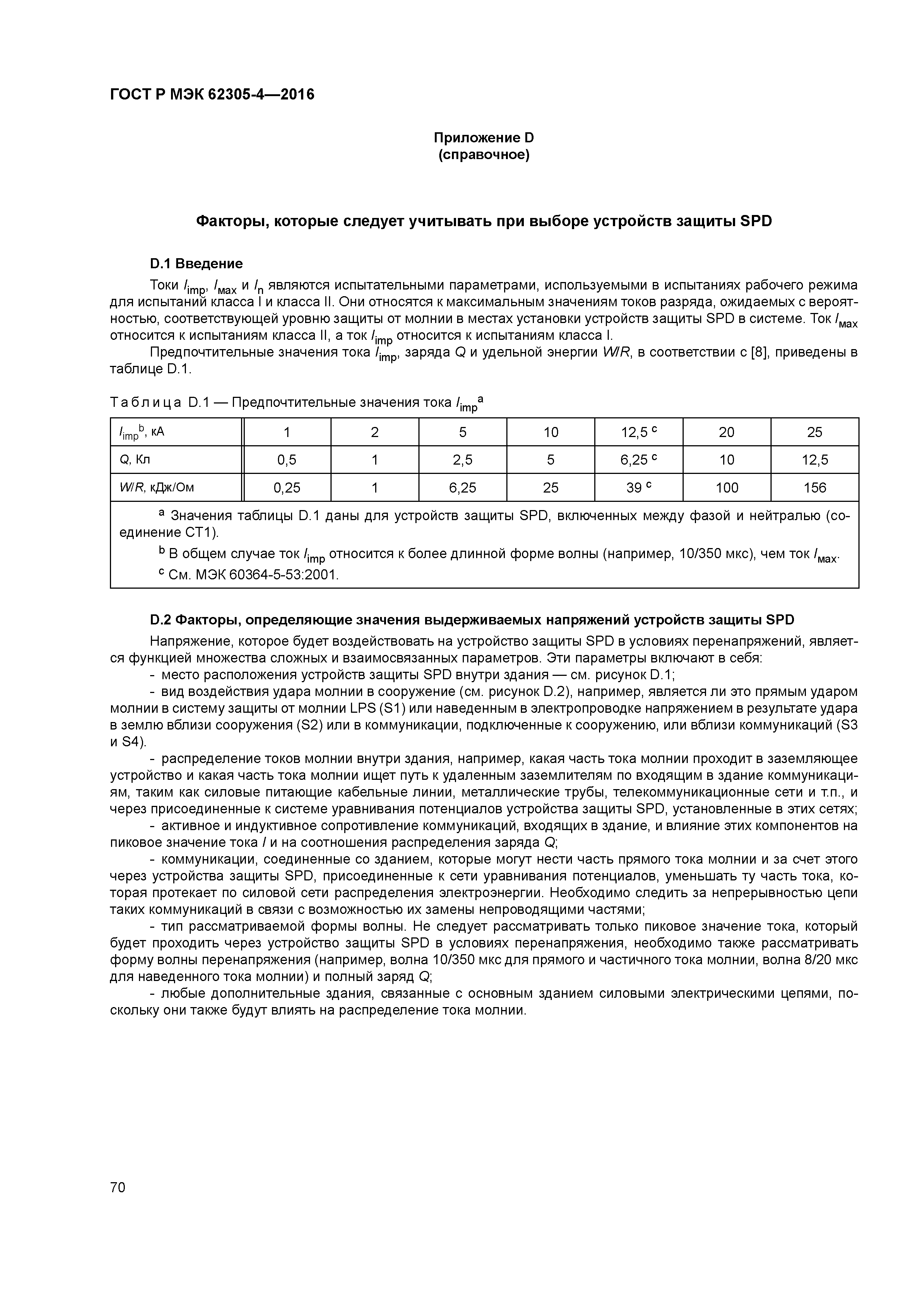 ГОСТ Р МЭК 62305-4—2016

Приложение D
(справочное)

Факторы, которые следует учитывать при выборе устройств защиты SPD

D.1 Введение

Токи $I_{imp}$, $I_{мах}$ и $I_n$ являются испытательными параметрами, используемыми в испытаниях рабочего режима для испытаний класса I и класса II. Они относятся к максимальным значениям токов разряда, ожидаемых с вероятностью, соответствующей уровню защиты от молнии в местах установки устройств защиты SPD в системе. Ток $I_{мах}$ относится к испытаниям класса II, а ток $I_{imp}$ относится к испытаниям класса I.

Предпочтительные значения тока $I_{imp}$, заряда $Q$ и удельной энергии $W/R$, в соответствии с [8], приведены в таблице D.1.

Таблица D.1 — Предпочтительные значения тока $I_{imp}$$^a$

| $I_{imp}$$^b$, кА | 1 | 2 | 5 | 10 | 12,5 $^c$ | 20 | 25 |
|---|---|---|---|---|---|---|---|
| $Q$, Кл | 0,5 | 1 | 2,5 | 5 | 6,25 $^c$ | 10 | 12,5 |
| $W/R$, кДж/Ом | 0,25 | 1 | 6,25 | 25 | 39 $^c$ | 100 | 156 |

$^a$ Значения таблицы D.1 даны для устройств защиты SPD, включенных между фазой и нейтралью (соединение СТ1).
$^b$ В общем случае ток $I_{imp}$ относится к более длинной форме волны (например, 10/350 мкс), чем ток $I_{мах}$.
$^c$ См. МЭК 60364-5-53:2001.

D.2 Факторы, определяющие значения выдерживаемых напряжений устройств защиты SPD

Напряжение, которое будет воздействовать на устройство защиты SPD в условиях перенапряжений, является функцией множества сложных и взаимосвязанных параметров. Эти параметры включают в себя:

- место расположения устройств защиты SPD внутри здания — см. рисунок D.1;

- вид воздействия удара молнии в сооружение (см. рисунок D.2), например, является ли это прямым ударом молнии в систему защиты от молнии LPS (S1) или наведенным в электропроводке напряжением в результате удара в землю вблизи сооружения (S2) или в коммуникации, подключенные к сооружению, или вблизи коммуникаций (S3 и S4).

- распределение токов молнии внутри здания, например, какая часть тока молнии проходит в заземляющее устройство и какая часть тока молнии ищет путь к удаленным заземлителям по входящим в здание коммуникациям, таким как силовые питающие кабельные линии, металлические трубы, телекоммуникационные сети и т.п., и через присоединенные к системе уравнивания потенциалов устройства защиты SPD, установленные в этих сетях;

- активное и индуктивное сопротивление коммуникаций, входящих в здание, и влияние этих компонентов на пиковое значение тока $I$ и на соотношения распределения заряда $Q$;

- коммуникации, соединенные со зданием, которые могут нести часть прямого тока молнии и за счет этого через устройства защиты SPD, присоединенные к сети уравнивания потенциалов, уменьшать ту часть тока, которая протекает по силовой сети распределения электроэнергии. Необходимо следить за непрерывностью цепи таких коммуникаций в связи с возможностью их замены непроводящими частями;

- тип рассматриваемой формы волны. Не следует рассматривать только пиковое значение тока, который будет проходить через устройство защиты SPD в условиях перенапряжения, необходимо также рассматривать форму волны перенапряжения (например, волна 10/350 мкс для прямого и частичного тока молнии, волна 8/20 мкс для наведенного тока молнии) и полный заряд $Q$;

- любые дополнительные здания, связанные с основным зданием силовыми электрическими цепями, поскольку они также будут влиять на распределение тока молнии.

70